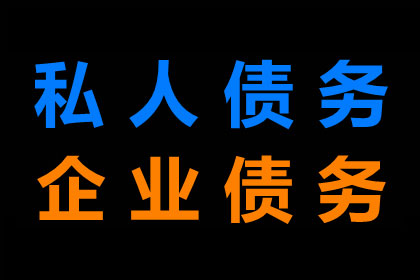 私人债务
企业债务